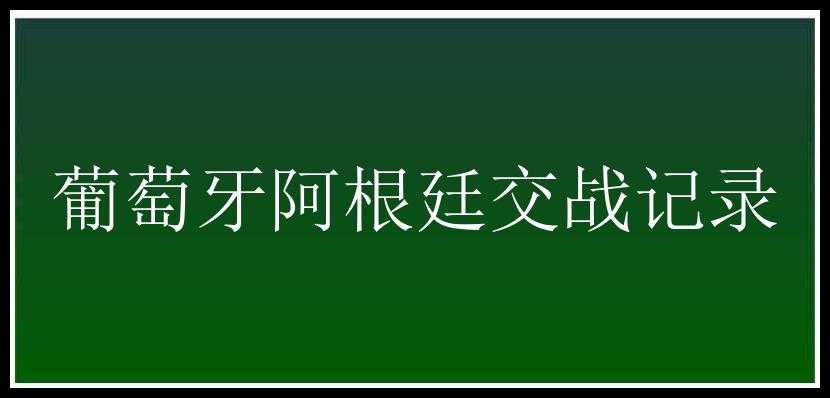 葡萄牙阿根廷交战记录